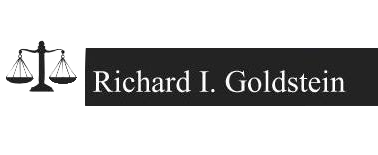 Richard I. Goldstein